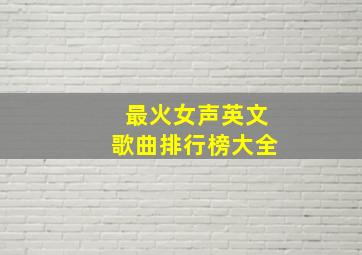 最火女声英文
歌曲排行榜大全